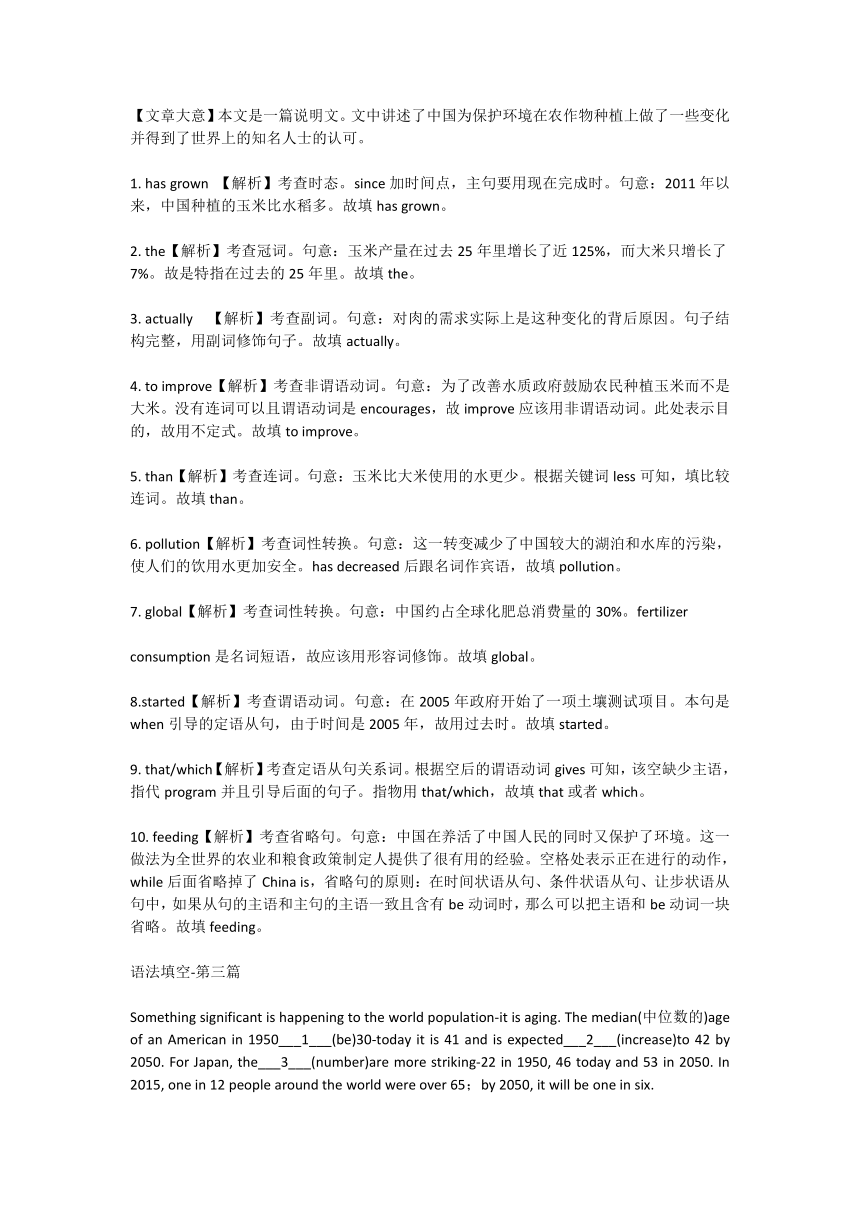 【文章大意】本文是一篇说明文。文中讲述了中国为保护环境在农作物种植上做了一些变化并得到了世界上的知名人士的认可。

1. has grown 【解析】考查时态。since 加时间点，主句要用现在完成时。句意：2011 年以来，中国种植的玉米比水稻多。故填 has grown。

2. the【解析】考查冠词。句意：玉米产量在过去 25 年里增长了近 125%，而大米只增长了 7%。故是特指在过去的 25 年里。故填 the。

3. actually 【解析】考查副词。句意：对肉的需求实际上是这种变化的背后原因。句子结构完整，用副词修饰句子。故填 actually。

4. to improve【解析】考查非谓语动词。句意：为了改善水质政府鼓励农民种植玉米而不是大米。没有连词可以且谓语动词是 encourages，故 improve 应该用非谓语动词。此处表示目的，故用不定式。故填 to improve。

5. than【解析】考查连词。句意：玉米比大米使用的水更少。根据关键词 less 可知，填比较连词。故填 than。

6. pollution【解析】考查词性转换。句意：这一转变减少了中国较大的湖泊和水库的污染，使人们的饮用水更加安全。has decreased 后跟名词作宾语，故填 pollution。

7. global【解析】考查词性转换。句意：中国约占全球化肥总消费量的 30%。fertilizer

consumption 是名词短语，故应该用形容词修饰。故填 global。

8.started【解析】考查谓语动词。句意：在 2005 年政府开始了一项土壤测试项目。本句是 when 引导的定语从句，由于时间是 2005 年，故用过去时。故填 started。

9. that/which【解析】考查定语从句关系词。根据空后的谓语动词 gives 可知，该空缺少主语，指代 program 并且引导后面的句子。指物用 that/which，故填 that 或者 which。

10. feeding【解析】考查省略句。句意：中国在养活了中国人民的同时又保护了环境。这一做法为全世界的农业和粮食政策制定人提供了很有用的经验。空格处表示正在进行的动作，while 后面省略掉了 China is，省略句的原则：在时间状语从句、条件状语从句、让步状语从句中，如果从句的主语和主句的主语一致且含有 be 动词时，那么可以把主语和 be 动词一块省略。故填 feeding。

语法填空-第三篇

Something significant is happening to the world population-it is aging. The median(中位数的)age of an American in 1950___1___(be)30-today it is 41 and is expected___2___(increase)to 42 by 2050. For Japan, the___3___(number)are more striking-22 in 1950, 46 today and 53 in 2050. In 2015, one in 12 people around the world were over 65；by 2050, it will be one in six.